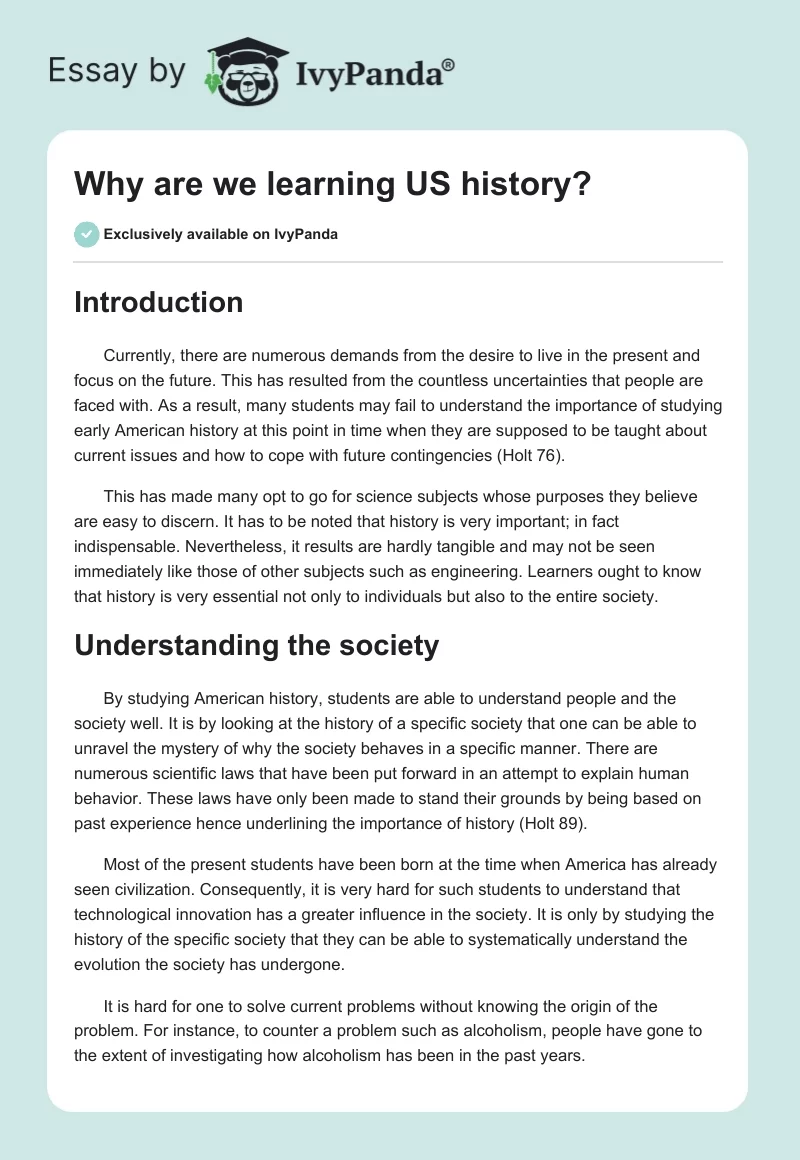 Essay by IvyPanda®

Why are we learning US history?

Exclusively available on IvyPanda

Introduction

Currently, there are numerous demands from the desire to live in the present and focus on the future. This has resulted from the countless uncertainties that people are faced with. As a result, many students may fail to understand the importance of studying early American history at this point in time when they are supposed to be taught about current issues and how to cope with future contingencies (Holt 76).

This has made many opt to go for science subjects whose purposes they believe are easy to discern. It has to be noted that history is very important; in fact indispensable. Nevertheless, it results are hardly tangible and may not be seen immediately like those of other subjects such as engineering. Learners ought to know that history is very essential not only to individuals but also to the entire society.

Understanding the society

By studying American history, students are able to understand people and the society well. It is by looking at the history of a specific society that one can be able to unravel the mystery of why the society behaves in a specific manner. There are numerous scientific laws that have been put forward in an attempt to explain human behavior. These laws have only been made to stand their grounds by being based on past experience hence underlining the importance of history (Holt 89).

Most of the present students have been born at the time when America has already seen civilization. Consequently, it is very hard for such students to understand that technological innovation has a greater influence in the society. It is only by studying the history of the specific society that they can be able to systematically understand the evolution the society has undergone.

It is hard for one to solve current problems without knowing the origin of the problem. For instance, to counter a problem such as alcoholism, people have gone to the extent of investigating how alcoholism has been in the past years.